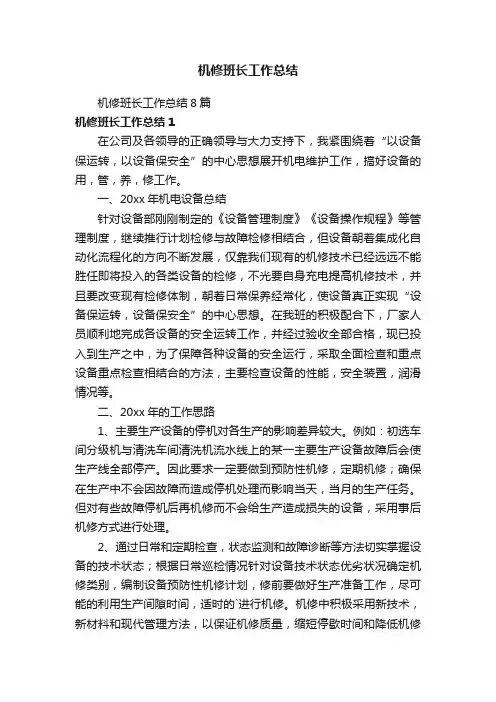 机修班长工作总结

机修班长工作总结 8 篇

机修班长工作总结 1

在公司及各领导的正确领导与大力支持下，我紧围绕着“以设备保运转，以设备保安全”的中心思想展开机电维护工作，搞好设备的用，管，养，修工作。

一、20xx 年机电设备总结

针对设备部刚刚制定的《设备管理制度》《设备操作规程》等管理制度，继续推行计划检修与故障检修相结合，但设备朝着集成化自动化流程化的方向不断发展，仅靠我们现有的机修技术已经远远不能胜任即将投入的各类设备的检修，不光要自身充电提高机修技术，并且要改变现有检修体制，朝着日常保养经常化，使设备真正实现“设备保运转，设备保安全”的中心思想。在我班的积极配合下，厂家人员顺利地完成各设备的安全运转工作，并经过验收全部合格，现已投入到生产之中，为了保障各种设备的安全运行，采取全面检查和重点设备重点检查相结合的方法，主要检查设备的性能，安全装置，润滑情况等。

二、20xx 年的工作思路

1、主要生产设备的停机对各生产的影响差异较大。例如：初选车间分级机与清洗车间清洗机流水线上的某一主要生产设备故障后会使生产线全部停产。因此要求一定要做到预防性机修，定期机修；确保在生产中不会因故障而造成停机处理而影响当天，当月的生产任务。但对有些故障停机后再机修而不会给生产造成损失的设备，采用事后机修方式进行处理。

2、通过日常和定期检查，状态监测和故障诊断等方法切实掌握设备的技术状态；根据日常巡检情况针对设备技术状态优劣状况确定机修类别，编制设备预防性机修计划，修前要做好生产准备工作，尽可能的利用生产间隙时间，适时的`进行机修。机修中积极采用新技术，新材料和现代管理方法，以保证机修质量，缩短停歇时间和降低机修